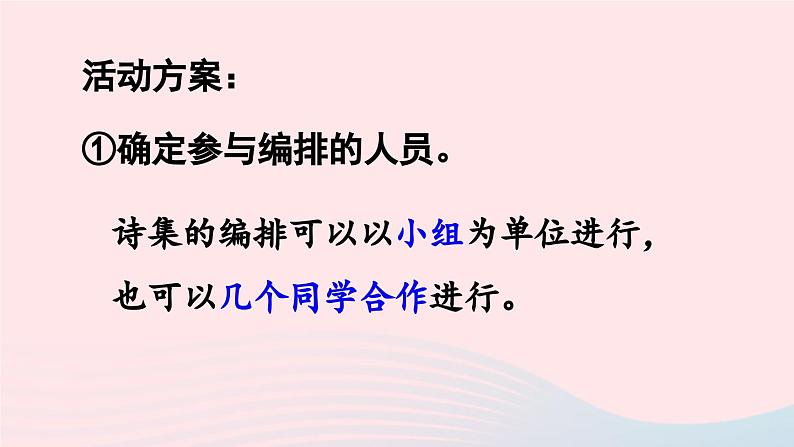 活动方案：

①确定参与编排的人员。

诗集的编排可以以小组为单位进行，也可以几个同学合作进行。